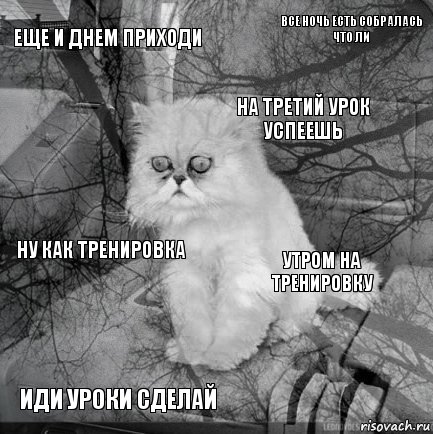 ЕЩЕ И ДНЕМ ПРИХОДИ

ВСЕ НОЧЬ ЕСТЬ СОБРАЛАСЬ ЧТО ЛИ

НА ТРЕТИЙ УРОК УСПЕЕШЬ

НУ КАК ТРЕНИРОВКА

УТРОМ НА ТРЕНИРОВКУ

ИДИ УРОКИ СДЕЛАЙ

risovach.ru